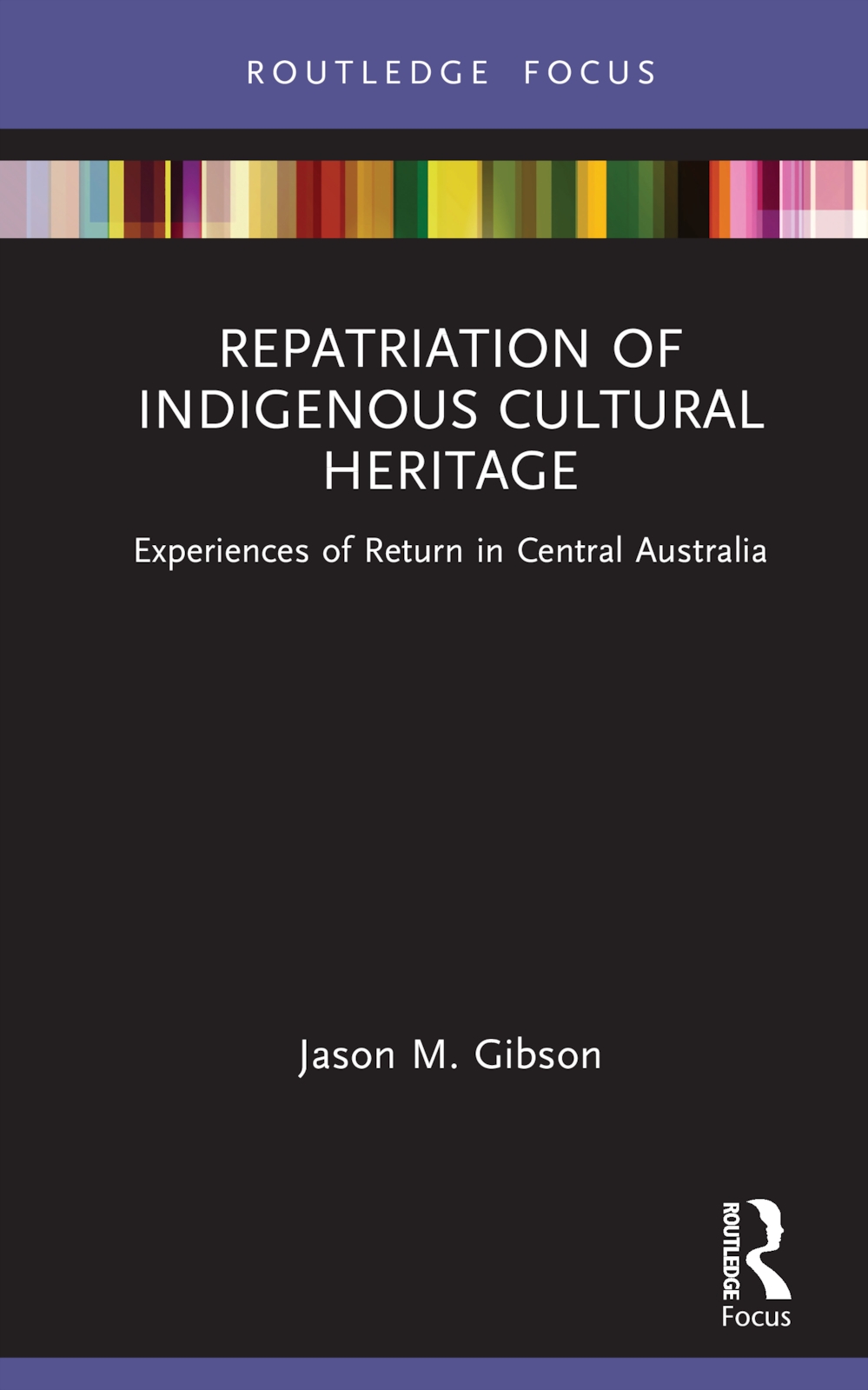 ROUTLEDGE FOCUS

REPATRIATION OF INDIGENOUS CULTURAL HERITAGE

Experiences of Return in Central Australia

Jason M. Gibson

ROUTLEDGE
Focus